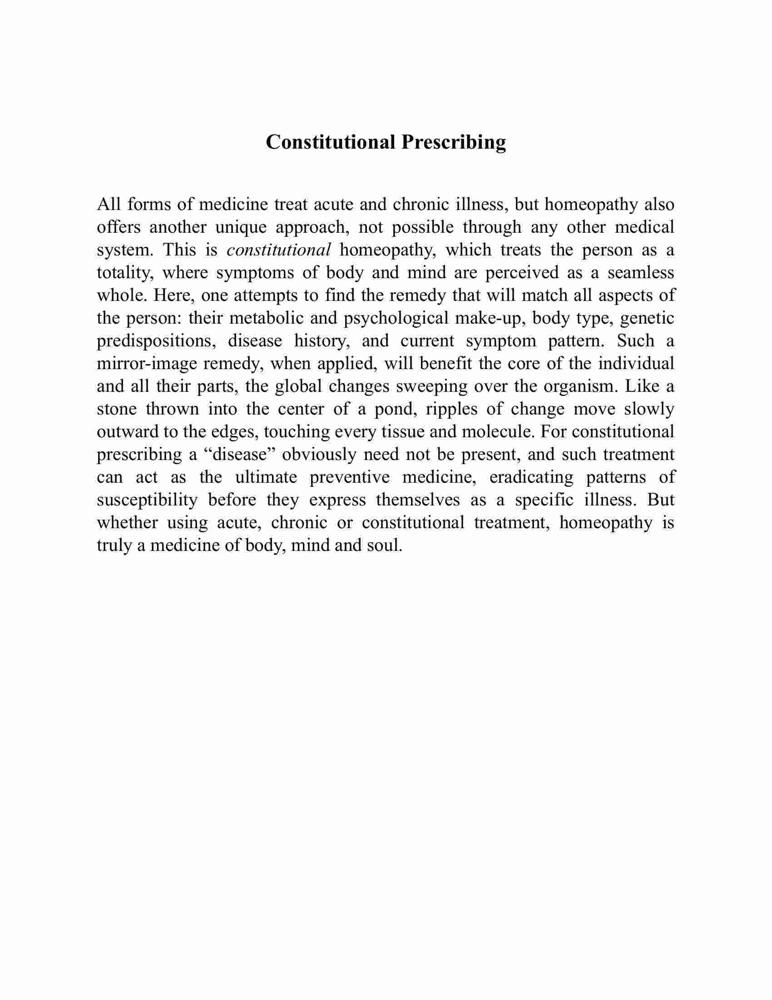 Constitutional Prescribing

All forms of medicine treat acute and chronic illness, but homeopathy also offers another unique approach, not possible through any other medical system. This is constitutional homeopathy, which treats the person as a totality, where symptoms of body and mind are perceived as a seamless whole. Here, one attempts to find the remedy that will match all aspects of the person: their metabolic and psychological make-up, body type, genetic predispositions, disease history, and current symptom pattern. Such a mirror-image remedy, when applied, will benefit the core of the individual and all their parts, the global changes sweeping over the organism. Like a stone thrown into the center of a pond, ripples of change move slowly outward to the edges, touching every tissue and molecule. For constitutional prescribing a “disease” obviously need not be present, and such treatment can act as the ultimate preventive medicine, eradicating patterns of susceptibility before they express themselves as a specific illness. But whether using acute, chronic or constitutional treatment, homeopathy is truly a medicine of body, mind and soul.